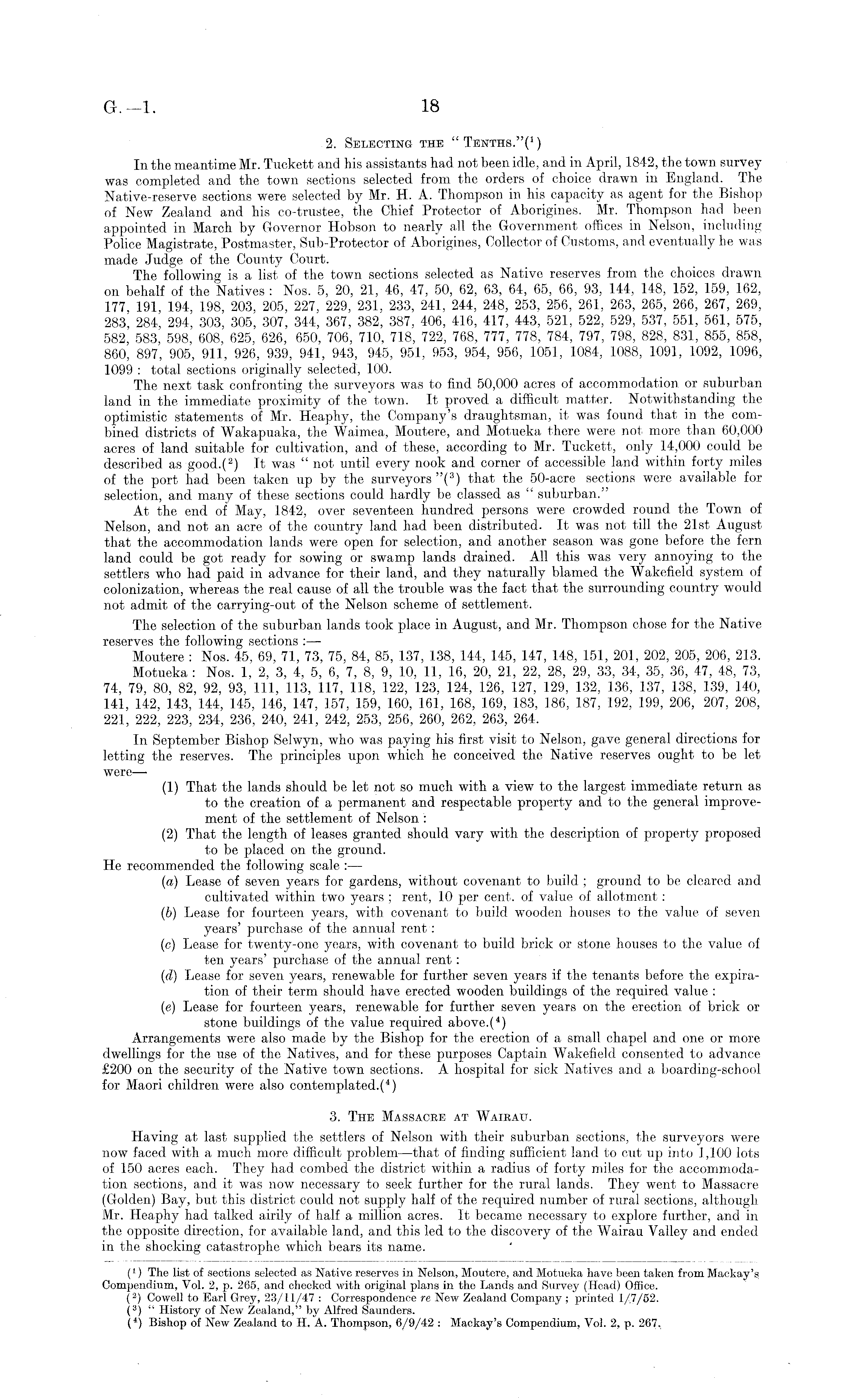 G.—1. 18

2. SELECTING THE "TENTHS."(¹)

In the meantime Mr. Tuckett and his assistants had not been idle, and in April, 1842, the town survey was completed and the town sections selected from the orders of choice drawn in England. The Native-reserve sections were selected by Mr. H. A. Thompson in his capacity as agent for the Bishop of New Zealand and his co-trustee, the Chief Protector of Aborigines. Mr. Thompson had been appointed in March by Governor Hobson to nearly all the Government offices in Nelson, including Police Magistrate, Postmaster, Sub-Protector of Aborigines, Collector of Customs, and eventually he was made Judge of the County Court.

The following is a list of the town sections selected as Native reserves from the choices drawn on behalf of the Natives: Nos. 5, 20, 21, 46, 47, 50, 62, 63, 64, 65, 66, 93, 144, 148, 152, 159, 162, 177, 191, 194, 198, 203, 205, 227, 229, 231, 233, 241, 244, 248, 253, 256, 261, 263, 265, 266, 267, 269, 283, 284, 294, 303, 305, 307, 344, 367, 382, 387, 406, 416, 417, 443, 521, 522, 529, 537, 551, 561, 575, 582, 583, 598, 608, 625, 626, 650, 706, 710, 718, 722, 768, 777, 778, 784, 797, 798, 828, 831, 855, 858, 860, 897, 905, 911, 926, 939, 941, 943, 945, 951, 953, 954, 956, 1051, 1084, 1088, 1091, 1092, 1096, 1099: total sections originally selected, 100.

The next task confronting the surveyors was to find 50,000 acres of accommodation or suburban land in the immediate proximity of the town. It proved a difficult matter. Notwithstanding the optimistic statements of Mr. Heaphy, the Company's draughtsman, it was found that in the combined districts of Wakapuaka, the Waimea, Moutere, and Motueka there were not more than 60,000 acres of land suitable for cultivation, and of these, according to Mr. Tuckett, only 14,000 could be described as good.(²) It was "not until every nook and corner of accessible land within forty miles of the port had been taken up by the surveyors"(³) that the 50-acre sections were available for selection, and many of these sections could hardly be classed as "suburban."

At the end of May, 1842, over seventeen hundred persons were crowded round the Town of Nelson, and not an acre of the country land had been distributed. It was not till the 21st August that the accommodation lands were open for selection, and another season was gone before the fern land could be got ready for sowing or swamp lands drained. All this was very annoying to the settlers who had paid in advance for their land, and they naturally blamed the Wakefield system of colonization, whereas the real cause of all the trouble was the fact that the surrounding country would not admit of the carrying-out of the Nelson scheme of settlement.

The selection of the suburban lands took place in August, and Mr. Thompson chose for the Native reserves the following sections:—

Moutere: Nos. 45, 69, 71, 73, 75, 84, 85, 137, 138, 144, 145, 147, 148, 151, 201, 202, 205, 206, 213.

Motueka: Nos. 1, 2, 3, 4, 5, 6, 7, 8, 9, 10, 11, 16, 20, 21, 22, 28, 29, 33, 34, 35, 36, 47, 48, 73, 74, 79, 80, 82, 92, 93, 111, 113, 117, 118, 122, 123, 124, 126, 127, 129, 132, 136, 137, 138, 139, 140, 141, 142, 143, 144, 145, 146, 147, 157, 159, 160, 161, 168, 169, 183, 186, 187, 192, 199, 206, 207, 208, 221, 222, 223, 234, 236, 240, 241, 242, 253, 256, 260, 262, 263, 264.

In September Bishop Selwyn, who was paying his first visit to Nelson, gave general directions for letting the reserves. The principles upon which he conceived the Native reserves ought to be let were—

(1) That the lands should be let not so much with a view to the largest immediate return as to the creation of a permanent and respectable property and to the general improvement of the settlement of Nelson:

(2) That the length of leases granted should vary with the description of property proposed to be placed on the ground.

He recommended the following scale:—

(a) Lease of seven years for gardens, without covenant to build; ground to be cleared and cultivated within two years; rent, 10 per cent. of value of allotment:

(b) Lease for fourteen years, with covenant to build wooden houses to the value of seven years' purchase of the annual rent:

(c) Lease for twenty-one years, with covenant to build brick or stone houses to the value of ten years' purchase of the annual rent:

(d) Lease for seven years, renewable for further seven years if the tenants before the expiration of their term should have erected wooden buildings of the required value:

(e) Lease for fourteen years, renewable for further seven years on the erection of brick or stone buildings of the value required above.(⁴)

Arrangements were also made by the Bishop for the erection of a small chapel and one or more dwellings for the use of the Natives, and for these purposes Captain Wakefield consented to advance £200 on the security of the Native town sections. A hospital for sick Natives and a boarding-school for Maori children were also contemplated.(⁴)

3. THE MASSACRE AT WAIRAU.

Having at last supplied the settlers of Nelson with their suburban sections, the surveyors were now faced with a much more difficult problem—that of finding sufficient land to cut up into 1,100 lots of 150 acres each. They had combed the district within a radius of forty miles for the accommodation sections, and it was now necessary to seek further for the rural lands. They went to Massacre (Golden) Bay, but this district could not supply half of the required number of rural sections, although Mr. Heaphy had talked airily of half a million acres. It became necessary to explore further, and in the opposite direction, for available land, and this led to the discovery of the Wairau Valley and ended in the shocking catastrophe which bears its name.

(¹) The list of sections selected as Native reserves in Nelson, Moutere, and Motueka have been taken from Mackay's Compendium, Vol. 2, p. 265, and checked with original plans in the Lands and Survey (Head) Office.
(²) Cowell to Earl Grey, 23/11/47: Correspondence re New Zealand Company; printed 1/7/52.
(³) "History of New Zealand," by Alfred Saunders.
(⁴) Bishop of New Zealand to H. A. Thompson, 6/9/42: Mackay's Compendium, Vol. 2, p. 267.